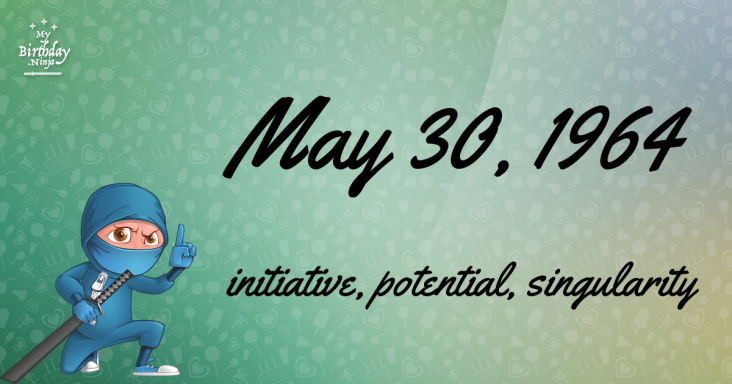 My Birthday .Ninja

May 30, 1964

initiative, potential, singularity